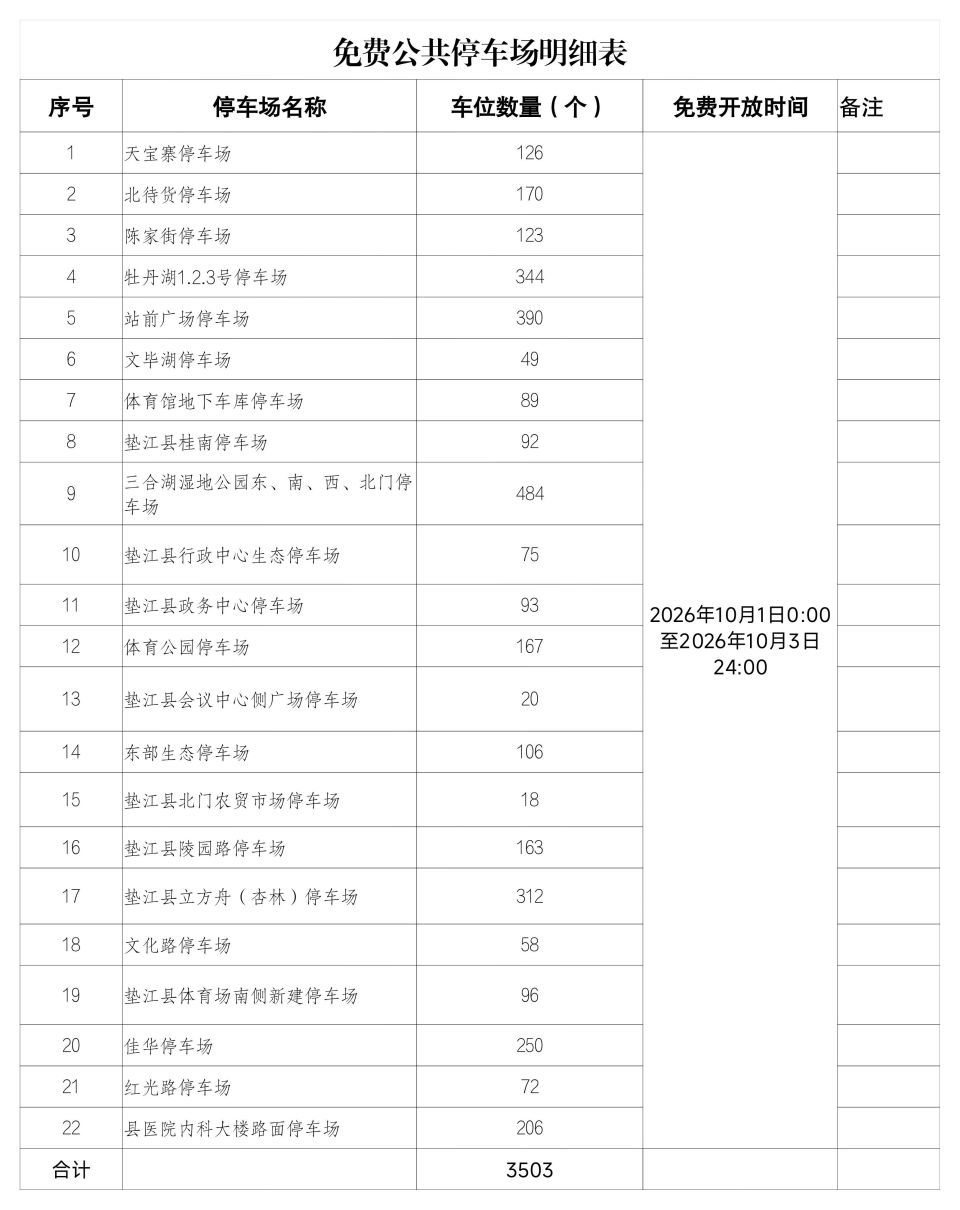 免费公共停车场明细表

| 序号 | 停车场名称 | 车位数量（个） | 免费开放时间 | 备注 |
|---|---|---|---|---|
| 1 | 天宝寨停车场 | 126 | 2026年10月1日0:00至2026年10月3日24:00 | |
| 2 | 北待货停车场 | 170 | | |
| 3 | 陈家街停车场 | 123 | | |
| 4 | 牡丹湖1.2.3号停车场 | 344 | | |
| 5 | 站前广场停车场 | 390 | | |
| 6 | 文毕湖停车场 | 49 | | |
| 7 | 体育馆地下车库停车场 | 89 | | |
| 8 | 垫江县桂南停车场 | 92 | | |
| 9 | 三合湖湿地公园东、南、西、北门停车场 | 484 | | |
| 10 | 垫江县行政中心生态停车场 | 75 | | |
| 11 | 垫江县政务中心停车场 | 93 | | |
| 12 | 体育公园停车场 | 167 | | |
| 13 | 垫江县会议中心侧广场停车场 | 20 | | |
| 14 | 东部生态停车场 | 106 | | |
| 15 | 垫江县北门农贸市场停车场 | 18 | | |
| 16 | 垫江县陵园路停车场 | 163 | | |
| 17 | 垫江县立方舟（杏林）停车场 | 312 | | |
| 18 | 文化路停车场 | 58 | | |
| 19 | 垫江县体育场南侧新建停车场 | 96 | | |
| 20 | 佳华停车场 | 250 | | |
| 21 | 红光路停车场 | 72 | | |
| 22 | 县医院内科大楼路面停车场 | 206 | | |
| 合计 | | 3503 | | |